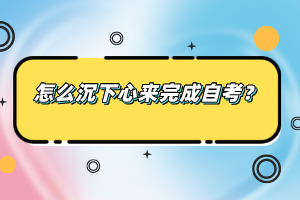 怎么沉下心来完成自考？